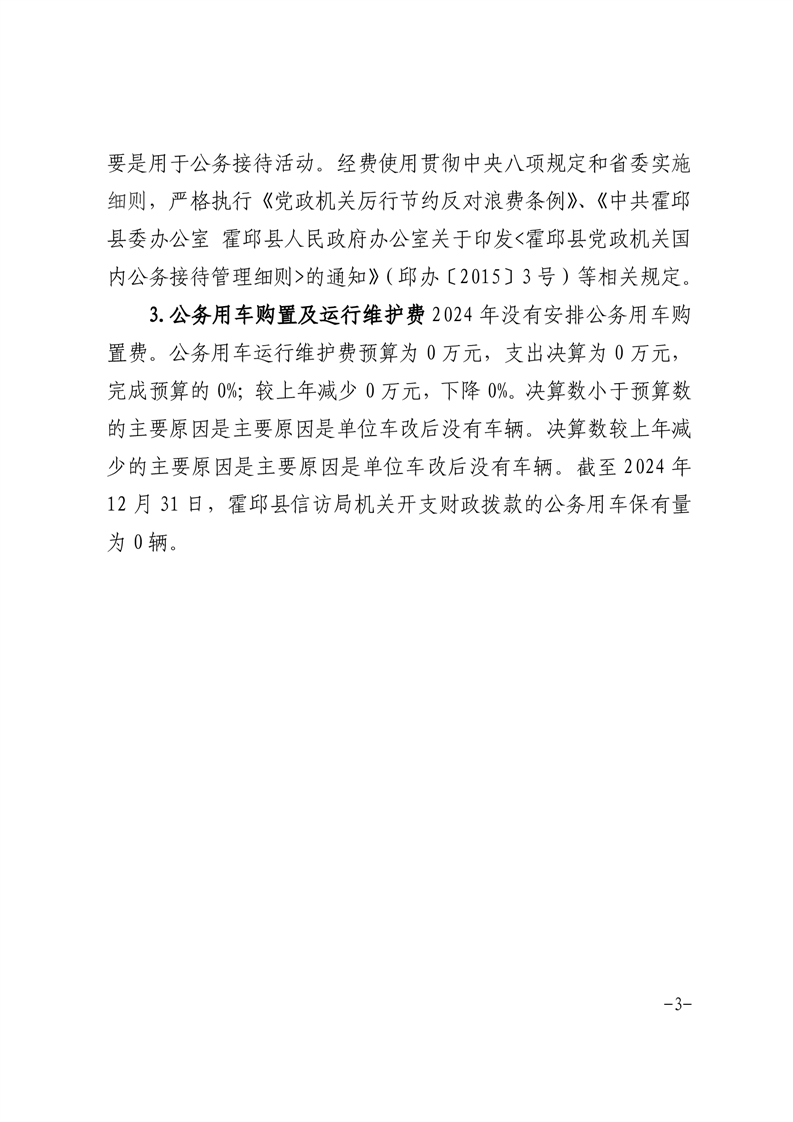 要是用于公务接待活动。经费使用贯彻中央八项规定和省委实施细则，严格执行《党政机关厉行节约反对浪费条例》、《中共霍邱县委办公室 霍邱县人民政府办公室关于印发<霍邱县党政机关国内公务接待管理细则>的通知》(邱办〔2015〕3号)等相关规定。

3.公务用车购置及运行维护费2024年没有安排公务用车购置费。公务用车运行维护费预算为0万元，支出决算为0万元，完成预算的0%;较上年减少0万元，下降0%。决算数小于预算数的主要原因是主要原因是单位车改后没有车辆。决算数较上年减少的主要原因是主要原因是单位车改后没有车辆。截至2024年12月31日，霍邱县信访局机关开支财政拨款的公务用车保有量为0辆。

-3-